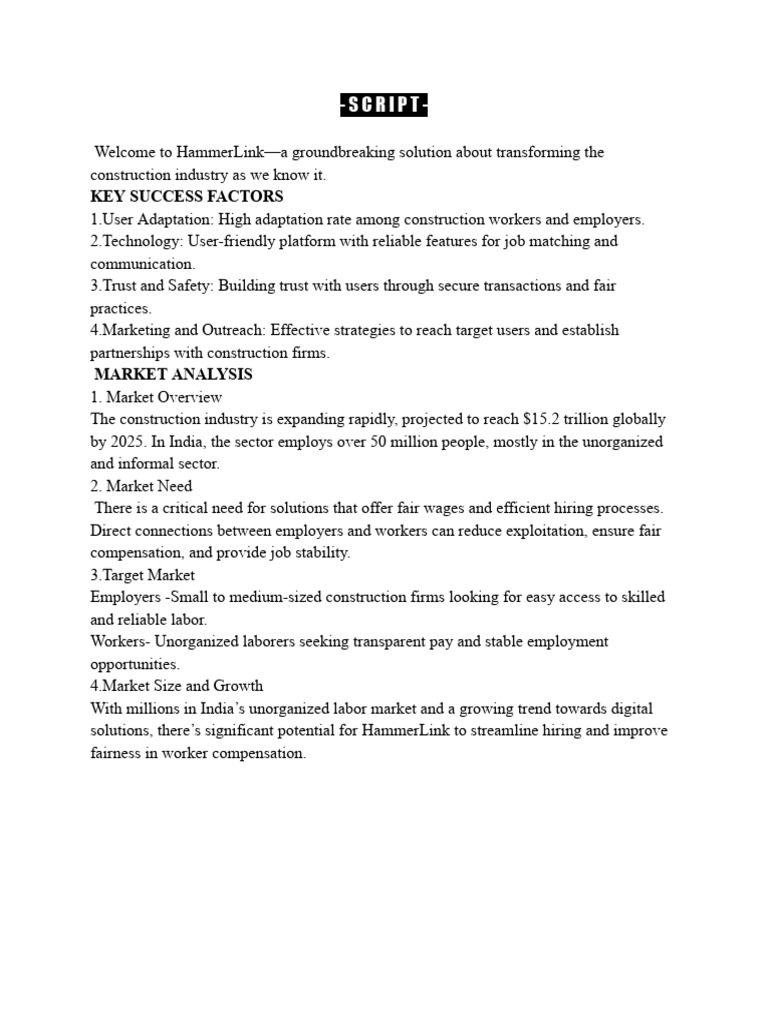 -SCRIPT-

Welcome to HammerLink—a groundbreaking solution about transforming the construction industry as we know it.

KEY SUCCESS FACTORS
1.User Adaptation: High adaptation rate among construction workers and employers.
2.Technology: User-friendly platform with reliable features for job matching and communication.
3.Trust and Safety: Building trust with users through secure transactions and fair practices.
4.Marketing and Outreach: Effective strategies to reach target users and establish partnerships with construction firms.

MARKET ANALYSIS
1. Market Overview
The construction industry is expanding rapidly, projected to reach \$15.2 trillion globally by 2025. In India, the sector employs over 50 million people, mostly in the unorganized and informal sector.
2. Market Need
There is a critical need for solutions that offer fair wages and efficient hiring processes. Direct connections between employers and workers can reduce exploitation, ensure fair compensation, and provide job stability.
3.Target Market
Employers -Small to medium-sized construction firms looking for easy access to skilled and reliable labor.
Workers- Unorganized laborers seeking transparent pay and stable employment opportunities.
4.Market Size and Growth
With millions in India's unorganized labor market and a growing trend towards digital solutions, there's significant potential for HammerLink to streamline hiring and improve fairness in worker compensation.